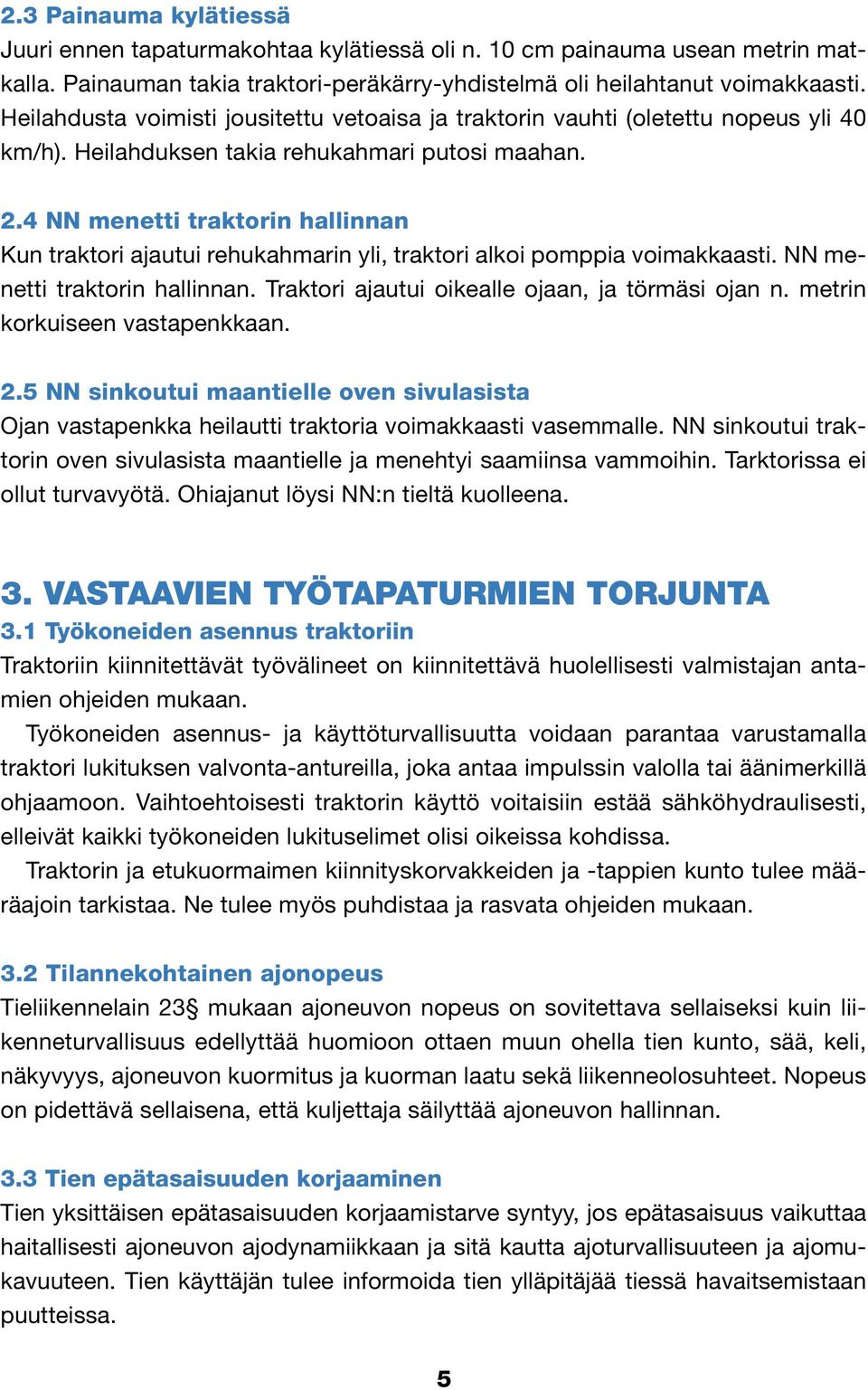 2.3 Painauma kylätiessä
Juuri ennen tapaturmakohtaa kylätiessä oli n. 10 cm painauma usean metrin matkalla. Painauman takia traktori-peräkärry-yhdistelmä oli heilahtanut voimakkaasti. Heilahdusta voimisti jousitettu vetoaisa ja traktorin vauhti (oletettu nopeus yli 40 km/h). Heilahduksen takia rehukahmari putosi maahan.

2.4 NN menetti traktorin hallinnan
Kun traktori ajautui rehukahmarin yli, traktori alkoi pomppia voimakkaasti. NN menetti traktorin hallinnan. Traktori ajautui oikealle ojaan, ja törmäsi ojan n. metrin korkuiseen vastapenkkaan.

2.5 NN sinkoutui maantielle oven sivulasista
Ojan vastapenkka heilautti traktoria voimakkaasti vasemmalle. NN sinkoutui traktorin oven sivulasista maantielle ja menehtyi saamiinsa vammoihin. Tarktorissa ei ollut turvavyötä. Ohiajanut löysi NN:n tieltä kuolleena.

3. VASTAAVIEN TYÖTAPATURMIEN TORJUNTA
3.1 Työkoneiden asennus traktoriin
Traktoriin kiinnitettävät työvälineet on kiinnitettävä huolellisesti valmistajan antamien ohjeiden mukaan.
Työkoneiden asennus- ja käyttöturvallisuutta voidaan parantaa varustamalla traktori lukituksen valvonta-antureilla, joka antaa impulssin valolla tai äänimerkillä ohjaamoon. Vaihtoehtoisesti traktorin käyttö voitaisiin estää sähköhydraulisesti, elleivät kaikki työkoneiden lukituselimet olisi oikeissa kohdissa.
Traktorin ja etukuormaimen kiinnityskorvakkeiden ja -tappien kunto tulee määräajoin tarkistaa. Ne tulee myös puhdistaa ja rasvata ohjeiden mukaan.

3.2 Tilannekohtainen ajonopeus
Tieliikennelain 23§ mukaan ajoneuvon nopeus on sovitettava sellaiseksi kuin liikenneturvallisuus edellyttää huomioon ottaen muun ohella tien kunto, sää, keli, näkyvyys, ajoneuvon kuormitus ja kuorman laatu sekä liikenneolosuhteet. Nopeus on pidettävä sellaisena, että kuljettaja säilyttää ajoneuvon hallinnan.

3.3 Tien epätasaisuuden korjaaminen
Tien yksittäisen epätasaisuuden korjaamistarve syntyy, jos epätasaisuus vaikuttaa haitallisesti ajoneuvon ajodynamiikkaan ja sitä kautta ajoturvallisuuteen ja ajomukavuuteen. Tien käyttäjän tulee informoida tien ylläpitäjää tiessä havaitsemistaan puutteissa.

5